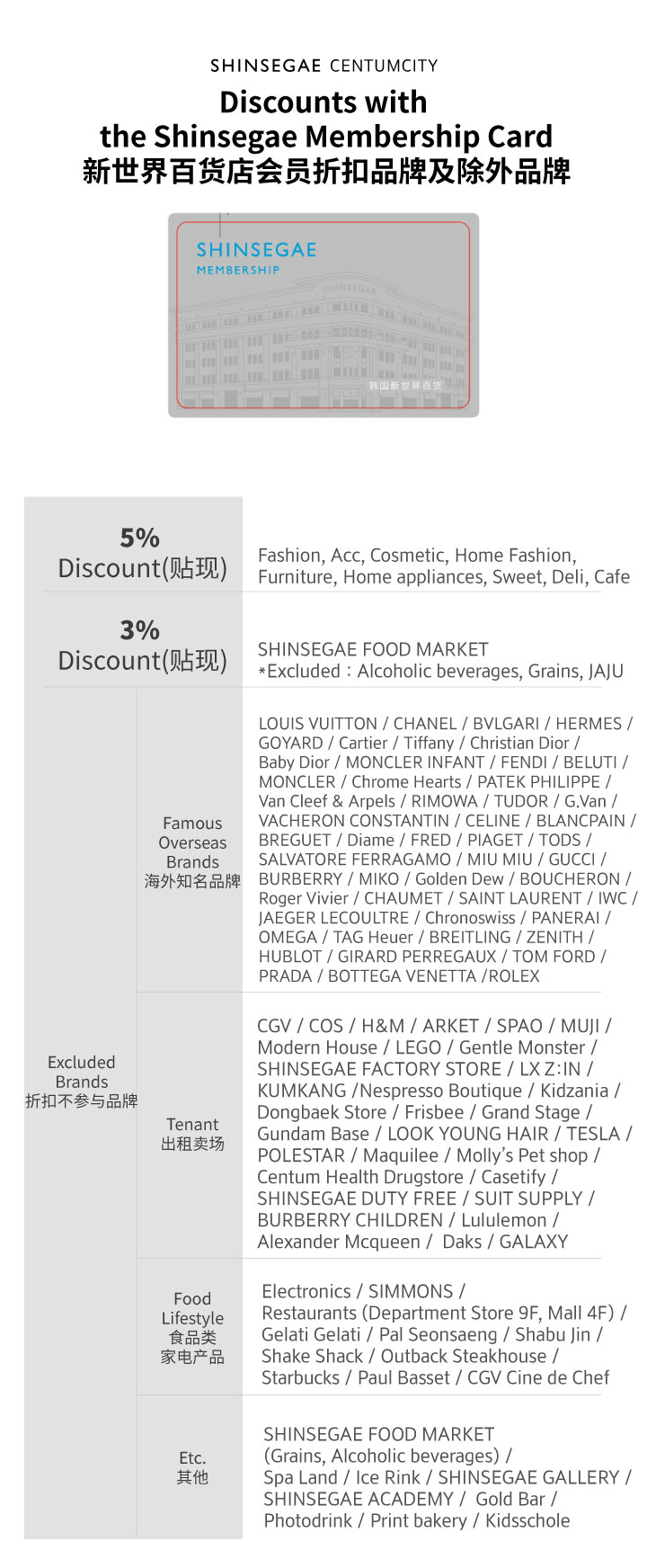 SHINSEGAE CENTUMCITY

Discounts with the Shinsegae Membership Card
新世界百货店会员折扣品牌及除外品牌

SHINSEGAE
MEMBERSHIP
SHINSEGAE
韩国新世界百货

| | | |
|---|---|---|
| 5% Discount(贴现) | | Fashion, Acc, Cosmetic, Home Fashion, Furniture, Home appliances, Sweet, Deli, Cafe |
| 3% Discount(贴现) | | SHINSEGAE FOOD MARKET *Excluded : Alcoholic beverages, Grains, JAJU |
| Excluded Brands 折扣不参与品牌 | Famous Overseas Brands 海外知名品牌 | LOUIS VUITTON / CHANEL / BVLGARI / HERMES / GOYARD / Cartier / Tiffany / Christian Dior / Baby Dior / MONCLER INFANT / FENDI / BELUTI / MONCLER / Chrome Hearts / PATEK PHILIPPE / Van Cleef & Arpels / RIMOWA / TUDOR / G.Van / VACHERON CONSTANTIN / CELINE / BLANCPAIN / BREGUET / Diame / FRED / PIAGET / TODS / SALVATORE FERRAGAMO / MIU MIU / GUCCI / BURBERRY / MIKO / Golden Dew / BOUCHERON / Roger Vivier / CHAUMET / SAINT LAURENT / IWC / JAEGER LECOULTRE / Chronoswiss / PANERAI / OMEGA / TAG Heuer / BREITLING / ZENITH / HUBLOT / GIRARD PERREGAUX / TOM FORD / PRADA / BOTTEGA VENETTA /ROLEX |
| | Tenant 出租卖场 | CGV / COS / H&M / ARKET / SPAO / MUJI / Modern House / LEGO / Gentle Monster / SHINSEGAE FACTORY STORE / LX Z:IN / KUMKANG /Nespresso Boutique / Kidzania / Dongbaek Store / Frisbee / Grand Stage / Gundam Base / LOOK YOUNG HAIR / TESLA / POLESTAR / Maquilee / Molly's Pet shop / Centum Health Drugstore / Casetify / SHINSEGAE DUTY FREE / SUIT SUPPLY / BURBERRY CHILDREN / Lululemon / Alexander Mcqueen / Daks / GALAXY |
| | Food Lifestyle 食品类 家电产品 | Electronics / SIMMONS / Restaurants (Department Store 9F, Mall 4F) / Gelati Gelati / Pal Seonsaeng / Shabu Jin / Shake Shack / Outback Steakhouse / Starbucks / Paul Basset / CGV Cine de Chef |
| | Etc. 其他 | SHINSEGAE FOOD MARKET (Grains, Alcoholic beverages) / Spa Land / Ice Rink / SHINSEGAE GALLERY / SHINSEGAE ACADEMY / Gold Bar / Photodrink / Print bakery / Kidsschole |